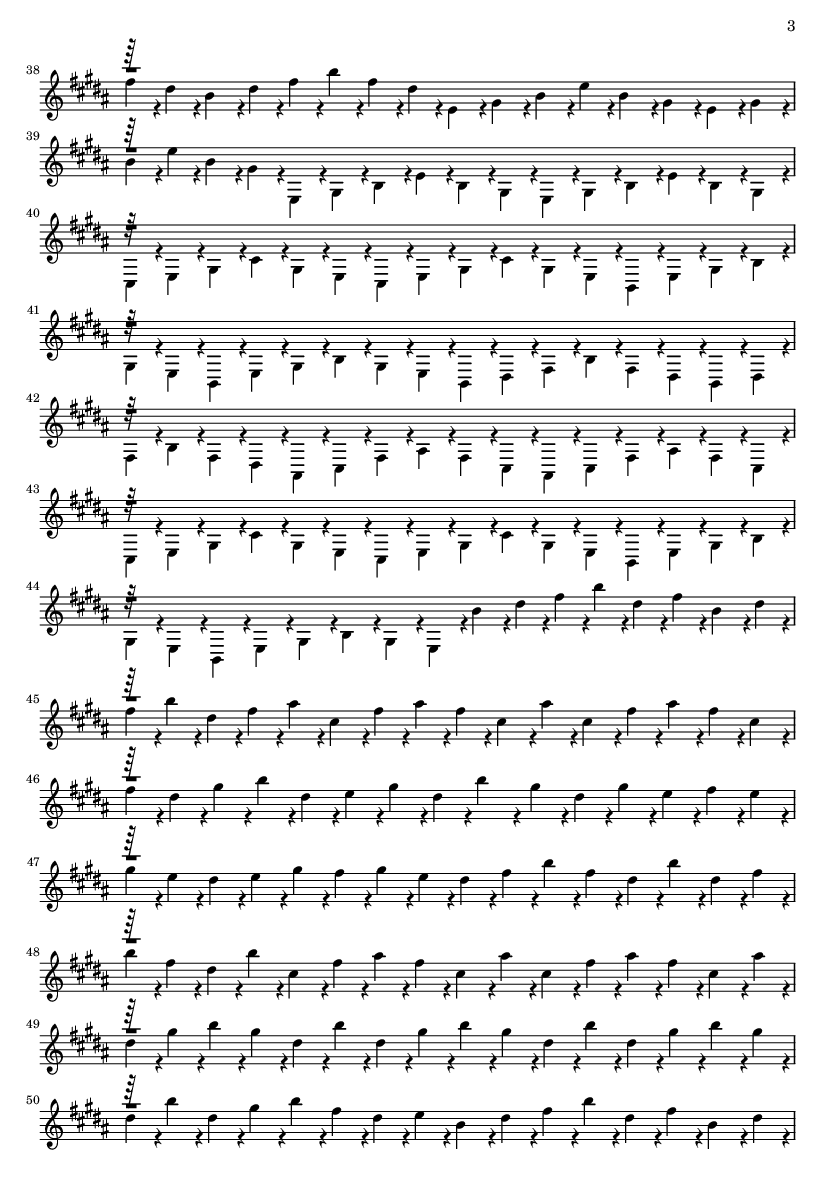 3

38

39

40

41

42

43

44

45

46

47

48

49

50